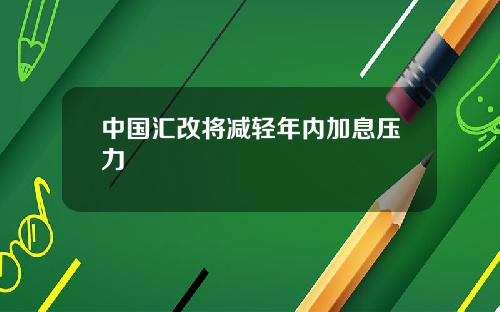 中国汇改将减轻年内加息压力